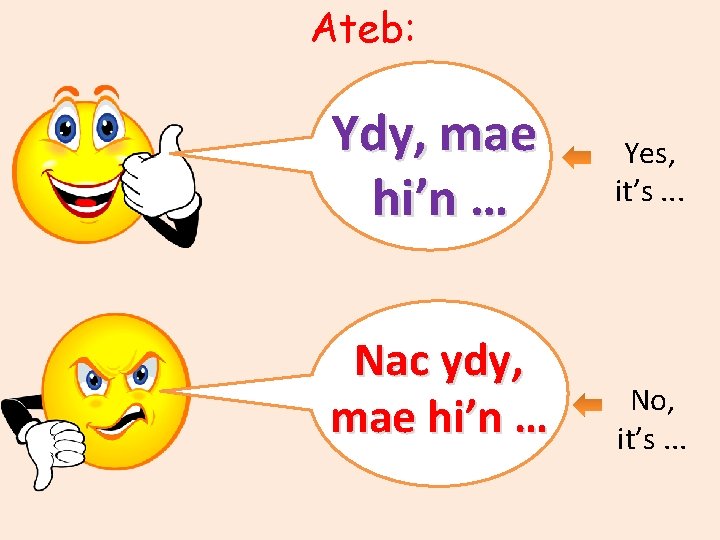 Ateb:

Ydy, mae hi’n …

Yes, it’s ...

Nac ydy, mae hi’n …

No, it’s ...